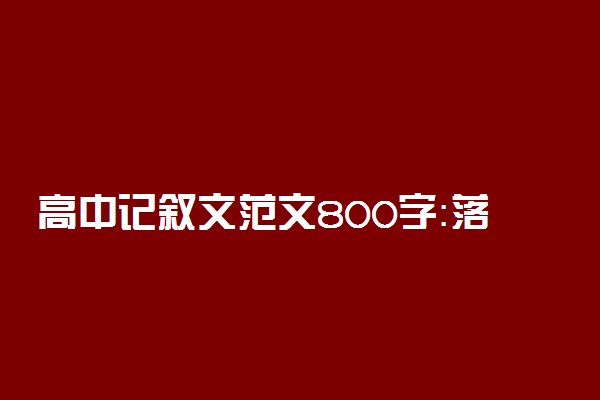 高中记叙文范文800字:落